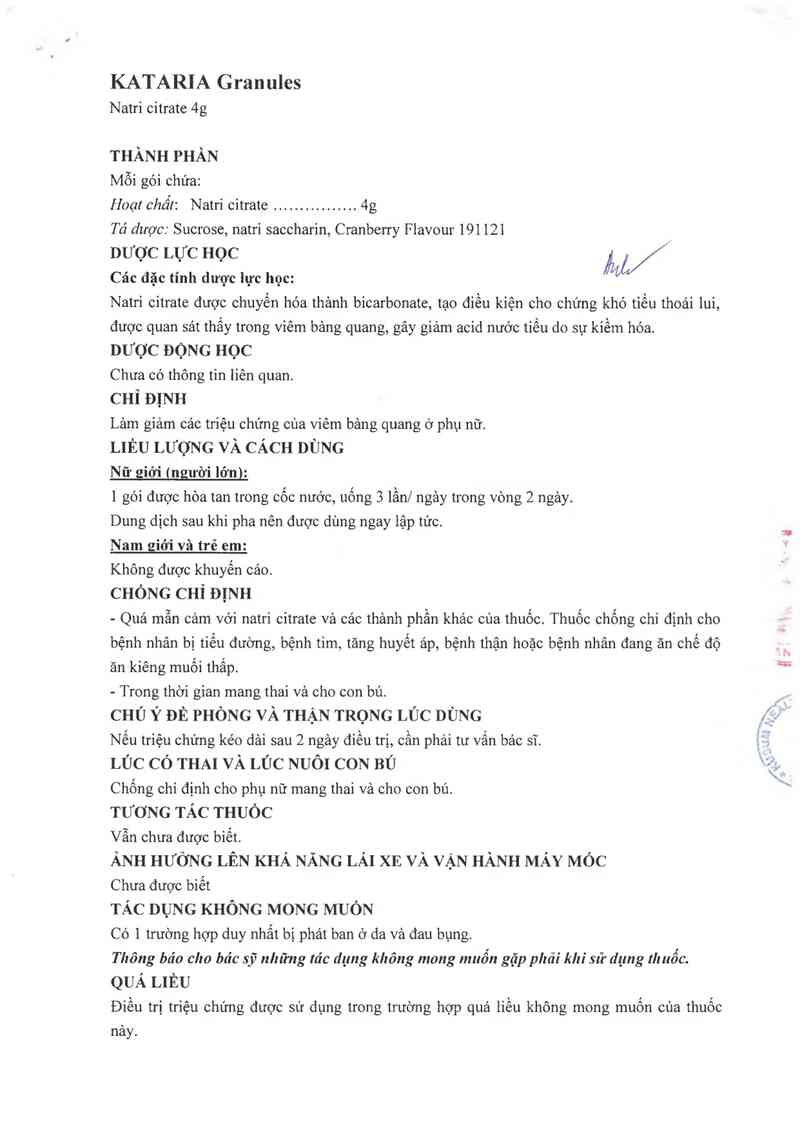 KATARIA Granules
Natri citrate 4g

THÀNH PHẦN
Mỗi gói chứa:
Hoạt chất: Natri citrate ................ 4g
Tá dược: Sucrose, natri saccharin, Cranberry Flavour 191121
DƯỢC LỰC HỌC
Các đặc tính dược lực học:
Natri citrate được chuyển hóa thành bicarbonate, tạo điều kiện cho chứng khó tiểu thoái lui, được quan sát thấy trong viêm bàng quang, gây giảm acid nước tiểu do sự kiềm hóa.
DƯỢC ĐỘNG HỌC
Chưa có thông tin liên quan.
CHỈ ĐỊNH
Làm giảm các triệu chứng của viêm bàng quang ở phụ nữ.
LIỀU LƯỢNG VÀ CÁCH DÙNG
Nữ giới (người lớn):
1 gói được hòa tan trong cốc nước, uống 3 lần/ ngày trong vòng 2 ngày.
Dung dịch sau khi pha nên được dùng ngay lập tức.
Nam giới và trẻ em:
Không được khuyến cáo.
CHỐNG CHỈ ĐỊNH
- Quá mẫn cảm với natri citrate và các thành phần khác của thuốc. Thuốc chống chỉ định cho bệnh nhân bị tiểu đường, bệnh tim, tăng huyết áp, bệnh thận hoặc bệnh nhân đang ăn chế độ ăn kiêng muối thấp.
- Trong thời gian mang thai và cho con bú.
CHÚ Ý ĐỀ PHÒNG VÀ THẬN TRỌNG LÚC DÙNG
Nếu triệu chứng kéo dài sau 2 ngày điều trị, cần phải tư vấn bác sĩ.
LÚC CÓ THAI VÀ LÚC NUÔI CON BÚ
Chống chỉ định cho phụ nữ mang thai và cho con bú.
TƯƠNG TÁC THUỐC
Vẫn chưa được biết.
ẢNH HƯỞNG LÊN KHẢ NĂNG LÁI XE VÀ VẬN HÀNH MÁY MÓC
Chưa được biết
TÁC DỤNG KHÔNG MONG MUỐN
Có 1 trường hợp duy nhất bị phát ban ở da và đau bụng.
Thông báo cho bác sỹ những tác dụng không mong muốn gặp phải khi sử dụng thuốc.
QUÁ LIỀU
Điều trị triệu chứng được sử dụng trong trường hợp quá liều không mong muốn của thuốc này.